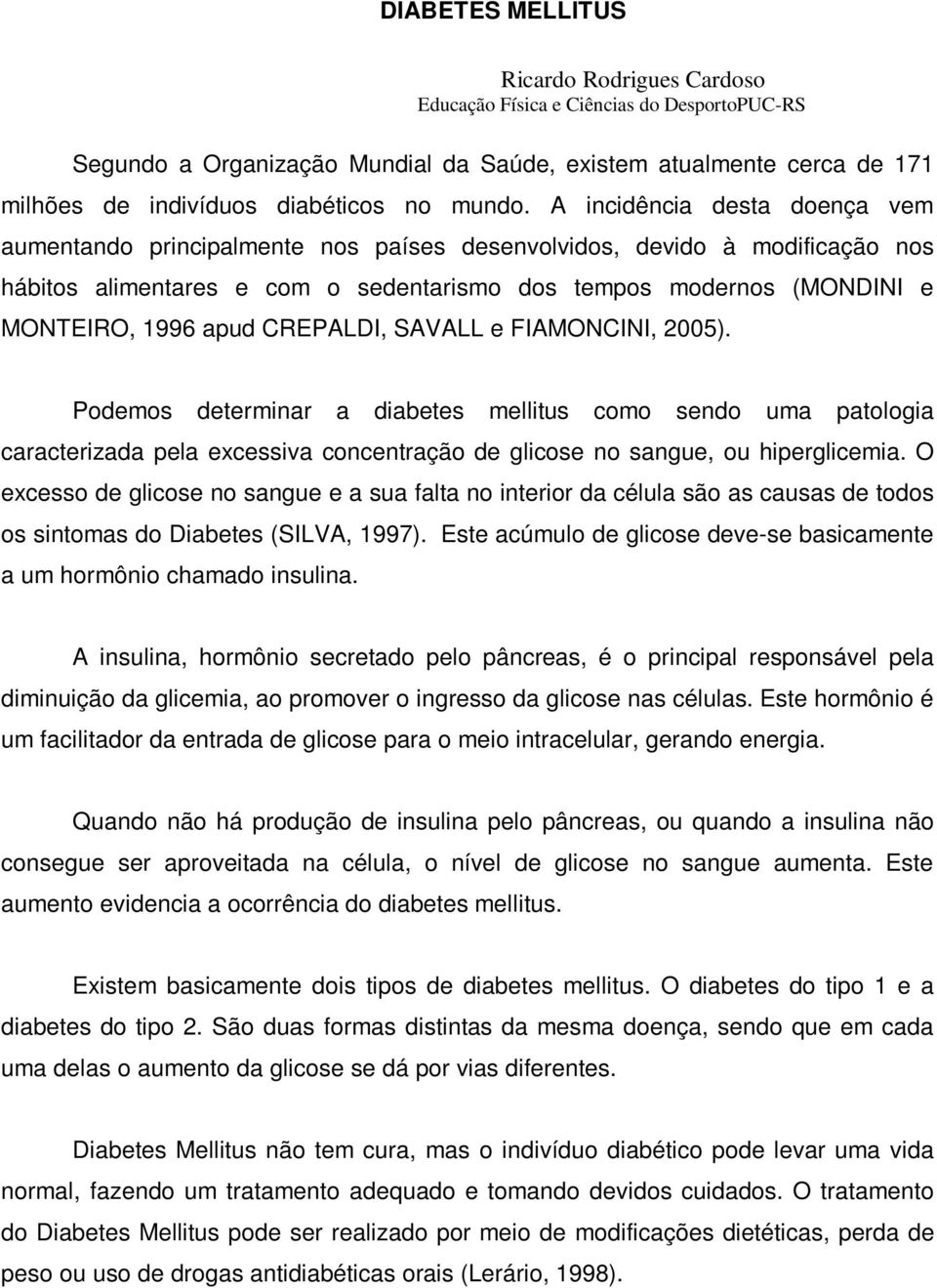 DIABETES MELLITUS

Ricardo Rodrigues Cardoso
Educação Física e Ciências do DesportoPUC-RS

Segundo a Organização Mundial da Saúde, existem atualmente cerca de 171 milhões de indivíduos diabéticos no mundo. A incidência desta doença vem aumentando principalmente nos países desenvolvidos, devido à modificação nos hábitos alimentares e com o sedentarismo dos tempos modernos (MONDINI e MONTEIRO, 1996 apud CREPALDI, SAVALL e FIAMONCINI, 2005).

Podemos determinar a diabetes mellitus como sendo uma patologia caracterizada pela excessiva concentração de glicose no sangue, ou hiperglicemia. O excesso de glicose no sangue e a sua falta no interior da célula são as causas de todos os sintomas do Diabetes (SILVA, 1997). Este acúmulo de glicose deve-se basicamente a um hormônio chamado insulina.

A insulina, hormônio secretado pelo pâncreas, é o principal responsável pela diminuição da glicemia, ao promover o ingresso da glicose nas células. Este hormônio é um facilitador da entrada de glicose para o meio intracelular, gerando energia.

Quando não há produção de insulina pelo pâncreas, ou quando a insulina não consegue ser aproveitada na célula, o nível de glicose no sangue aumenta. Este aumento evidencia a ocorrência do diabetes mellitus.

Existem basicamente dois tipos de diabetes mellitus. O diabetes do tipo 1 e a diabetes do tipo 2. São duas formas distintas da mesma doença, sendo que em cada uma delas o aumento da glicose se dá por vias diferentes.

Diabetes Mellitus não tem cura, mas o indivíduo diabético pode levar uma vida normal, fazendo um tratamento adequado e tomando devidos cuidados. O tratamento do Diabetes Mellitus pode ser realizado por meio de modificações dietéticas, perda de peso ou uso de drogas antidiabéticas orais (Lerário, 1998).